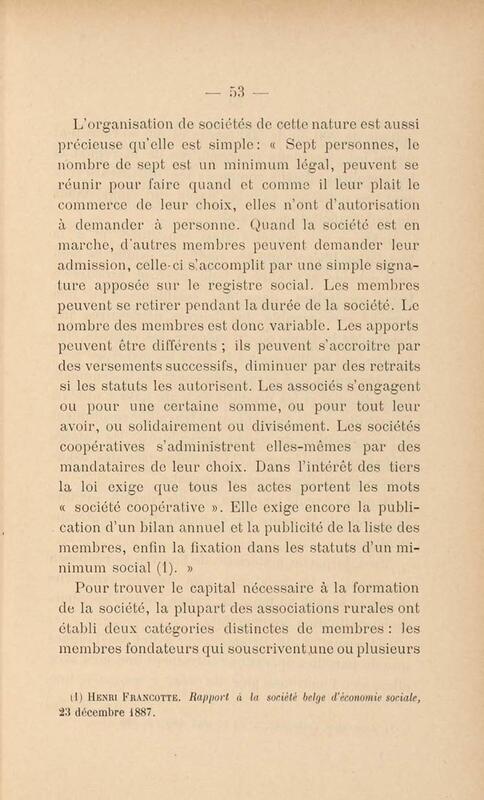 — 53 —

L'organisation de sociétés de cette nature est aussi précieuse qu'elle est simple : « Sept personnes, le nombre de sept est un minimum légal, peuvent se réunir pour faire quand et comme il leur plait le commerce de leur choix, elles n'ont d'autorisation à demander à personne. Quand la société est en marche, d'autres membres peuvent demander leur admission, celle-ci s'accomplit par une simple signature apposée sur le registre social. Les membres peuvent se retirer pendant la durée de la société. Le nombre des membres est donc variable. Les apports peuvent être différents ; ils peuvent s'accroitre par des versements successifs, diminuer par des retraits si les statuts les autorisent. Les associés s'engagent ou pour une certaine somme, ou pour tout leur avoir, ou solidairement ou divisément. Les sociétés coopératives s'administrent elles-mêmes par des mandataires de leur choix. Dans l'intérêt des tiers la loi exige que tous les actes portent les mots « société coopérative ». Elle exige encore la publication d'un bilan annuel et la publicité de la liste des membres, enfin la fixation dans les statuts d'un minimum social (1). »

Pour trouver le capital nécessaire à la formation de la société, la plupart des associations rurales ont établi deux catégories distinctes de membres : les membres fondateurs qui souscrivent une ou plusieurs

(1) Henri Francotte. Rapport à la société belge d'économie sociale, 23 décembre 1887.